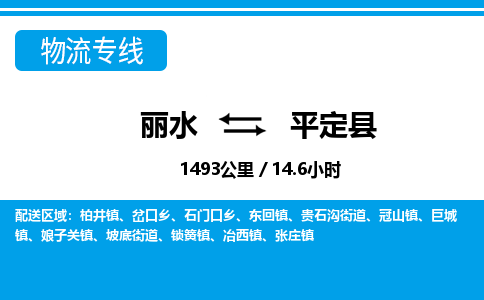 物流专线

丽水 平定县

1493公里 / 14.6小时

配送区域：柏井镇、岔口乡、石门口乡、东回镇、贵石沟街道、冠山镇、巨城镇、娘子关镇、坡底街道、锁簧镇、冶西镇、张庄镇